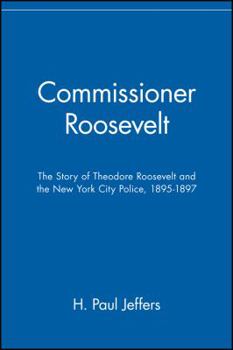 Commissioner Roosevelt

The Story of Theodore Roosevelt and the New York City Police, 1895-1897

H. Paul Jeffers